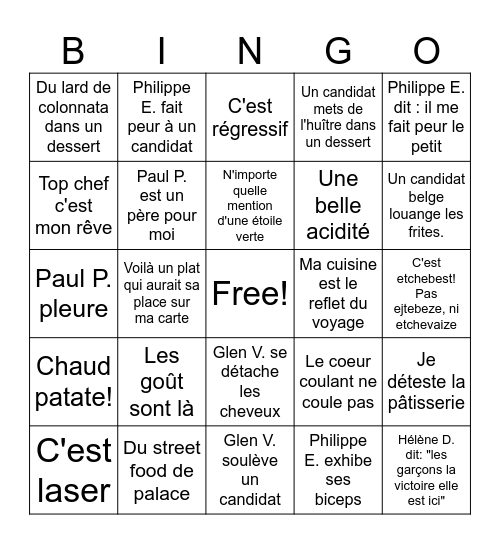 | B | I | N | G | O |
|---|---|---|---|---|
| Du lard de colonnata dans un dessert | Philippe E. fait peur à un candidat | C'est régressif | Un candidat mets de l'huître dans un dessert | Philippe E. dit : il me fait peur le petit |
| Top chef c'est mon rêve | Paul P. est un père pour moi | N'importe quelle mention d'une étoile verte | Une belle acidité | Un candidat belge louange les frites. |
| Paul P. pleure | Voilà un plat qui aurait sa place sur ma carte | Free! | Ma cuisine est le reflet du voyage | C'est etchebest! Pas ejtebeze, ni etchevaize |
| Chaud patate! | Les goût sont là | Glen V. se détache les cheveux | Le coeur coulant ne coule pas | Je déteste la pâtisserie |
| C'est laser | Du street food de palace | Glen V. soulève un candidat | Philippe E. exhibe ses biceps | Hélène D. dit: "les garçons la victoire elle est ici" |